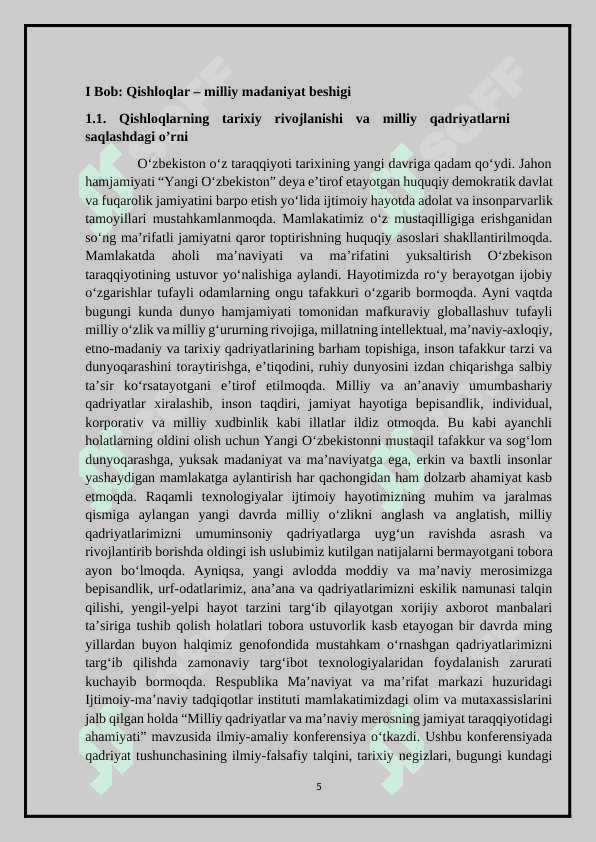 I Bob: Qishloqlar – milliy madaniyat beshigi

1.1. Qishloqlarning tarixiy rivojlanishi va milliy qadriyatlarni saqlashdagi o’rni

O‘zbekiston o‘z taraqqiyoti tarixining yangi davriga qadam qo‘ydi. Jahon hamjamiyati “Yangi O‘zbekiston” deya e’tirof etayotgan huquqiy demokratik davlat va fuqarolik jamiyatini barpo etish yo‘lida ijtimoiy hayotda adolat va insonparvarlik tamoyillari mustahkamlanmoqda. Mamlakatimiz o‘z mustaqilligiga erishganidan so‘ng ma’rifatli jamiyatni qaror toptirishning huquqiy asoslari shakllantirilmoqda. Mamlakatda aholi ma’naviyati va ma’rifatini yuksaltirish O‘zbekison taraqqiyotining ustuvor yo‘nalishiga aylandi. Hayotimizda ro‘y berayotgan ijobiy o‘zgarishlar tufayli odamlarning ongu tafakkuri o‘zgarib bormoqda. Ayni vaqtda bugungi kunda dunyo hamjamiyati tomonidan mafkuraviy globallashuv tufayli milliy o‘zlik va milliy g‘ururning rivojiga, millatning intellektual, ma’naviy-axloqiy, etno-madaniy va tarixiy qadriyatlarining barham topishiga, inson tafakkur tarzi va dunyoqarashini toraytirishga, e’tiqodini, ruhiy dunyosini izdan chiqarishga salbiy ta’sir ko‘rsatayotgani e’tirof etilmoqda. Milliy va an’anaviy umumbashariy qadriyatlar xiralashib, inson taqdiri, jamiyat hayotiga bepisandlik, individual, korporativ va milliy xudbinlik kabi illatlar ildiz otmoqda. Bu kabi ayanchli holatlarning oldini olish uchun Yangi O‘zbekistonni mustaqil tafakkur va sog‘lom dunyoqarashga, yuksak madaniyat va ma’naviyatga ega, erkin va baxtli insonlar yashaydigan mamlakatga aylantirish har qachongidan ham dolzarb ahamiyat kasb etmoqda. Raqamli texnologiyalar ijtimoiy hayotimizning muhim va jaralmas qismiga aylangan yangi davrda milliy o‘zlikni anglash va anglatish, milliy qadriyatlarimizni umuminsoniy qadriyatlarga uyg‘un ravishda asrash va rivojlantirib borishda oldingi ish uslubimiz kutilgan natijalarni bermayotgani tobora ayon bo‘lmoqda. Ayniqsa, yangi avlodda moddiy va ma’naviy merosimizga bepisandlik, urf-odatlarimiz, ana’ana va qadriyatlarimizni eskilik namunasi talqin qilishi, yengil-yelpi hayot tarzini targ‘ib qilayotgan xorijiy axborot manbalari ta’siriga tushib qolish holatlari tobora ustuvorlik kasb etayogan bir davrda ming yillardan buyon halqimiz genofondida mustahkam o‘rnashgan qadriyatlarimizni targ‘ib qilishda zamonaviy targ‘ibot texnologiyalaridan foydalanish zarurati kuchayib bormoqda. Respublika Ma’naviyat va ma’rifat markazi huzuridagi Ijtimoiy-ma’naviy tadqiqotlar instituti mamlakatimizdagi olim va mutaxassislarini jalb qilgan holda “Milliy qadriyatlar va ma’naviy merosning jamiyat taraqqiyotidagi ahamiyati” mavzusida ilmiy-amaliy konferensiya o‘tkazdi. Ushbu konferensiyada qadriyat tushunchasining ilmiy-falsafiy talqini, tarixiy negizlari, bugungi kundagi

5